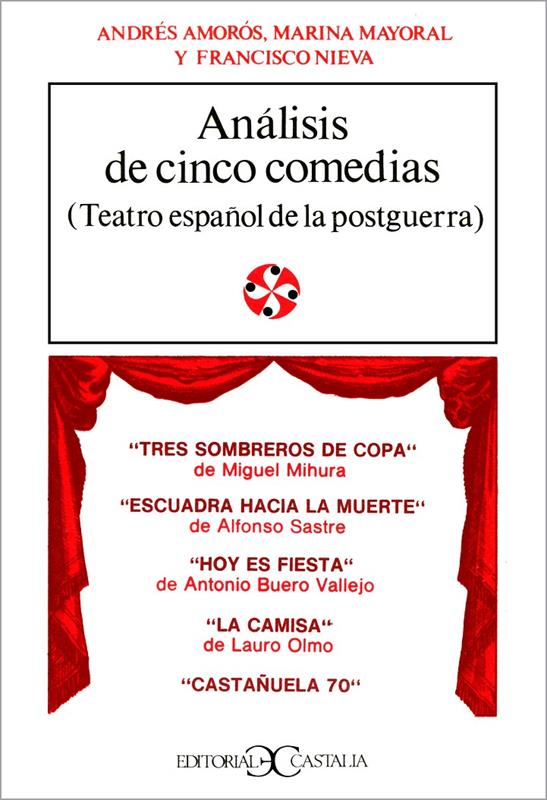 ANDRÉS AMORÓS, MARINA MAYORAL
Y FRANCISCO NIEVA

Análisis
de cinco comedias
(Teatro español de la postguerra)

"TRES SOMBREROS DE COPA"
de Miguel Mihura

"ESCUADRA HACIA LA MUERTE"
de Alfonso Sastre

"HOY ES FIESTA"
de Antonio Buero Vallejo

"LA CAMISA"
de Lauro Olmo

"CASTAÑUELA 70"

EDITORIAL CASTALIA